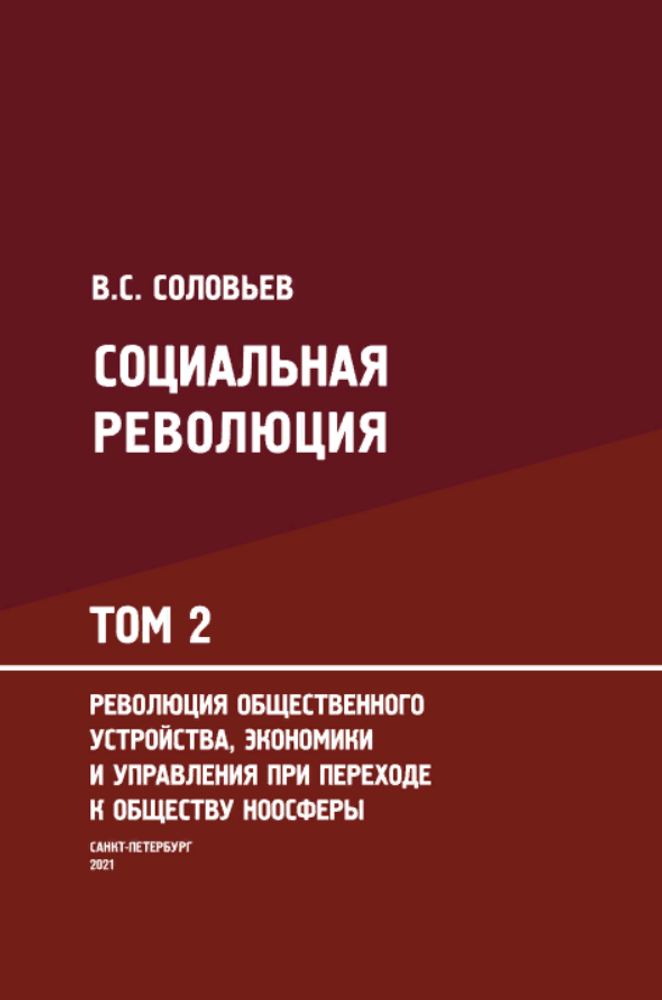 В.С. СОЛОВЬЕВ

СОЦИАЛЬНАЯ РЕВОЛЮЦИЯ

ТОМ 2

РЕВОЛЮЦИЯ ОБЩЕСТВЕННОГО УСТРОЙСТВА, ЭКОНОМИКИ И УПРАВЛЕНИЯ ПРИ ПЕРЕХОДЕ К ОБЩЕСТВУ НООСФЕРЫ

САНКТ-ПЕТЕРБУРГ
2021